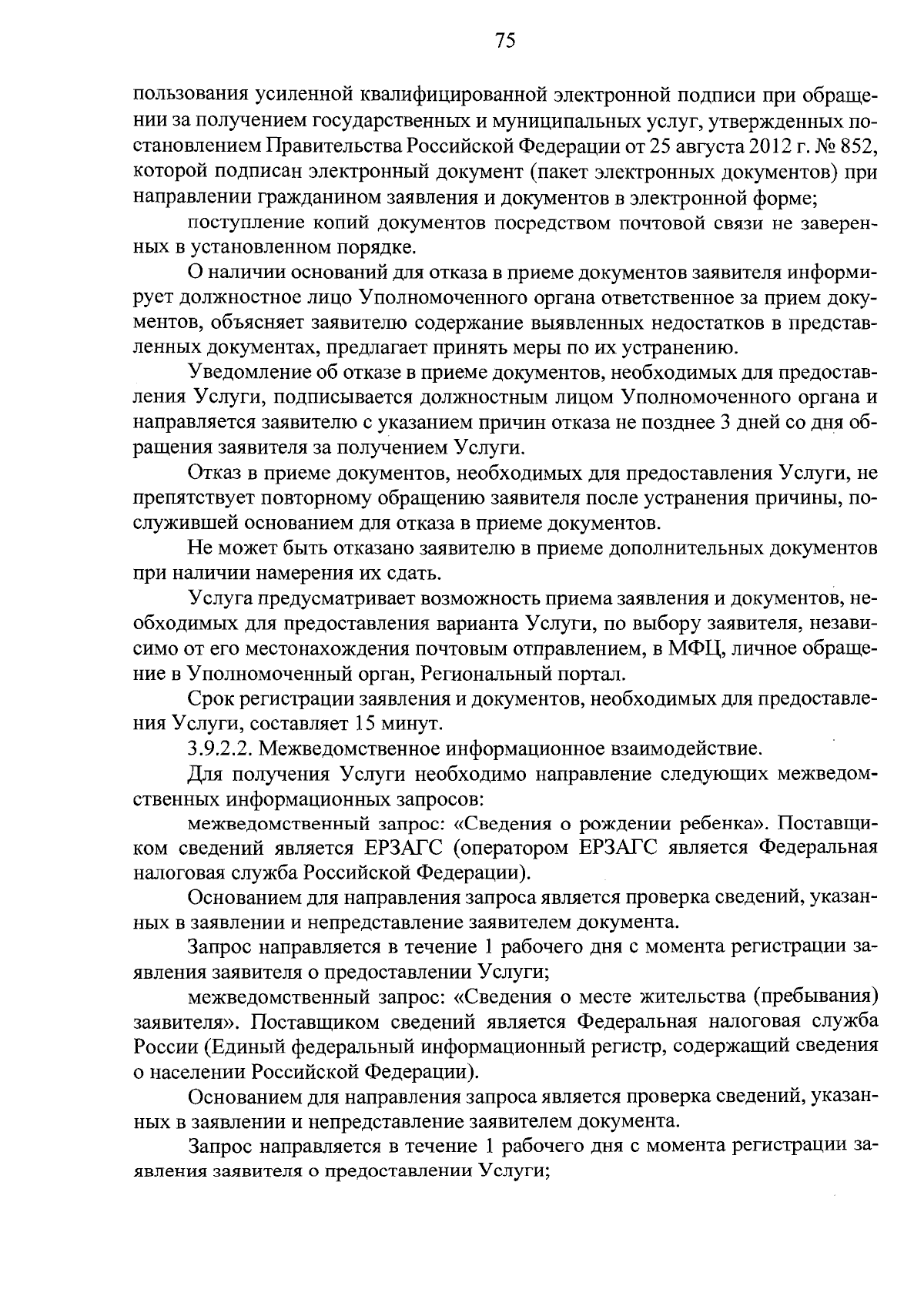 75

пользования усиленной квалифицированной электронной подписи при обращении за получением государственных и муниципальных услуг, утвержденных постановлением Правительства Российской Федерации от 25 августа 2012 г. № 852, которой подписан электронный документ (пакет электронных документов) при направлении гражданином заявления и документов в электронной форме;

поступление копий документов посредством почтовой связи не заверенных в установленном порядке.

О наличии оснований для отказа в приеме документов заявителя информирует должностное лицо Уполномоченного органа ответственное за прием документов, объясняет заявителю содержание выявленных недостатков в представленных документах, предлагает принять меры по их устранению.

Уведомление об отказе в приеме документов, необходимых для предоставления Услуги, подписывается должностным лицом Уполномоченного органа и направляется заявителю с указанием причин отказа не позднее 3 дней со дня обращения заявителя за получением Услуги.

Отказ в приеме документов, необходимых для предоставления Услуги, не препятствует повторному обращению заявителя после устранения причины, послужившей основанием для отказа в приеме документов.

Не может быть отказано заявителю в приеме дополнительных документов при наличии намерения их сдать.

Услуга предусматривает возможность приема заявления и документов, необходимых для предоставления варианта Услуги, по выбору заявителя, независимо от его местонахождения почтовым отправлением, в МФЦ, личное обращение в Уполномоченный орган, Региональный портал.

Срок регистрации заявления и документов, необходимых для предоставления Услуги, составляет 15 минут.

3.9.2.2. Межведомственное информационное взаимодействие.

Для получения Услуги необходимо направление следующих межведомственных информационных запросов:

межведомственный запрос: «Сведения о рождении ребенка». Поставщиком сведений является ЕРЗАГС (оператором ЕРЗАГС является Федеральная налоговая служба Российской Федерации).

Основанием для направления запроса является проверка сведений, указанных в заявлении и непредставление заявителем документа.

Запрос направляется в течение 1 рабочего дня с момента регистрации заявления заявителя о предоставлении Услуги;

межведомственный запрос: «Сведения о месте жительства (пребывания) заявителя». Поставщиком сведений является Федеральная налоговая служба России (Единый федеральный информационный регистр, содержащий сведения о населении Российской Федерации).

Основанием для направления запроса является проверка сведений, указанных в заявлении и непредставление заявителем документа.

Запрос направляется в течение 1 рабочего дня с момента регистрации заявления заявителя о предоставлении Услуги;